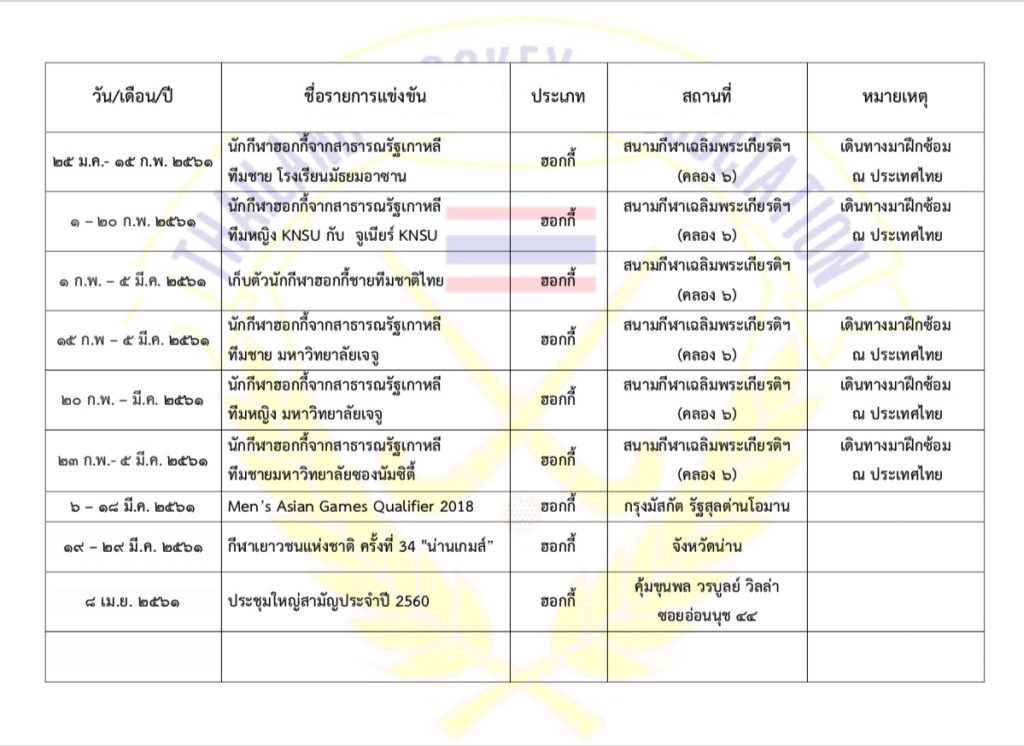 | วัน/เดือน/ปี | ชื่อรายการแข่งขัน | ประเภท | สถานที่ | หมายเหตุ |
|---|---|---|---|---|
| ๒๕ ม.ค.- ๑๕ ก.พ. ๒๕๖๑ | นักกีฬาฮอกกี้จากสาธารณรัฐเกาหลี ทีมชาย โรงเรียนมัธยมอาซาน | ฮอกกี้ | สนามกีฬาเฉลิมพระเกียรติฯ (คลอง ๖) | เดินทางมาฝึกซ้อม ณ ประเทศไทย |
| ๑ – ๒๐ ก.พ. ๒๕๖๑ | นักกีฬาฮอกกี้จากสาธารณรัฐเกาหลี ทีมหญิง KNSU กับ จูเนียร์ KNSU | ฮอกกี้ | สนามกีฬาเฉลิมพระเกียรติฯ (คลอง ๖) | เดินทางมาฝึกซ้อม ณ ประเทศไทย |
| ๑ ก.พ. – ๕ มี.ค. ๒๕๖๑ | เก็บตัวนักกีฬาฮอกกี้ชายทีมชาติไทย | ฮอกกี้ | สนามกีฬาเฉลิมพระเกียรติฯ (คลอง ๖) | |
| ๑๕ ก.พ – ๕ มี.ค. ๒๕๖๑ | นักกีฬาฮอกกี้จากสาธารณรัฐเกาหลี ทีมชาย มหาวิทยาลัยเจจู | ฮอกกี้ | สนามกีฬาเฉลิมพระเกียรติฯ (คลอง ๖) | เดินทางมาฝึกซ้อม ณ ประเทศไทย |
| ๒๐ ก.พ. – มี.ค. ๒๕๖๑ | นักกีฬาฮอกกี้จากสาธารณรัฐเกาหลี ทีมหญิง มหาวิทยาลัยเจจู | ฮอกกี้ | สนามกีฬาเฉลิมพระเกียรติฯ (คลอง ๖) | เดินทางมาฝึกซ้อม ณ ประเทศไทย |
| ๒๓ ก.พ.- ๕ มี.ค. ๒๕๖๑ | นักกีฬาฮอกกี้จากสาธารณรัฐเกาหลี ทีมชายมหาวิทยาลัยซองนัมซิตี้ | ฮอกกี้ | สนามกีฬาเฉลิมพระเกียรติฯ (คลอง ๖) | เดินทางมาฝึกซ้อม ณ ประเทศไทย |
| ๖ – ๑๘ มี.ค. ๒๕๖๑ | Men's Asian Games Qualifier 2018 | ฮอกกี้ | กรุงมัสกัต รัฐสุลต่านโอมาน | |
| ๑๙ – ๒๙ มี.ค. ๒๕๖๑ | กีฬาเยาวชนแห่งชาติ ครั้งที่ 34 "น่านเกมส์" | ฮอกกี้ | จังหวัดน่าน | |
| ๘ เม.ย. ๒๕๖๑ | ประชุมใหญ่สามัญประจำปี 2560 | ฮอกกี้ | คุ้มขุนพล วรบูลย์ วิลล่า ซอยอ่อนนุช ๔๔ | |
| | | | | |